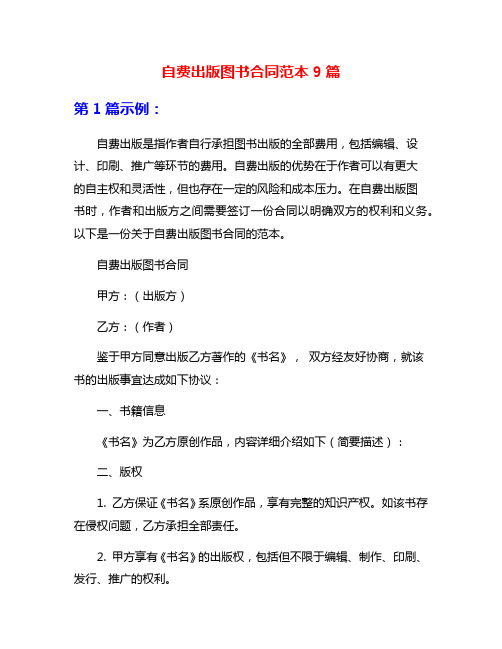 自费出版图书合同范本 9 篇

第 1 篇示例：

自费出版是指作者自行承担图书出版的全部费用，包括编辑、设计、印刷、推广等环节的费用。自费出版的优势在于作者可以有更大的自主权和灵活性，但也存在一定的风险和成本压力。在自费出版图书时，作者和出版方之间需要签订一份合同以明确双方的权利和义务。以下是一份关于自费出版图书合同的范本。

自费出版图书合同

甲方：（出版方）

乙方：（作者）

鉴于甲方同意出版乙方著作的《书名》， 双方经友好协商，就该书的出版事宜达成如下协议：

一、书籍信息

《书名》为乙方原创作品，内容详细介绍如下（简要描述）：

二、版权

1. 乙方保证《书名》系原创作品，享有完整的知识产权。如该书存在侵权问题，乙方承担全部责任。

2. 甲方享有《书名》的出版权，包括但不限于编辑、制作、印刷、发行、推广的权利。